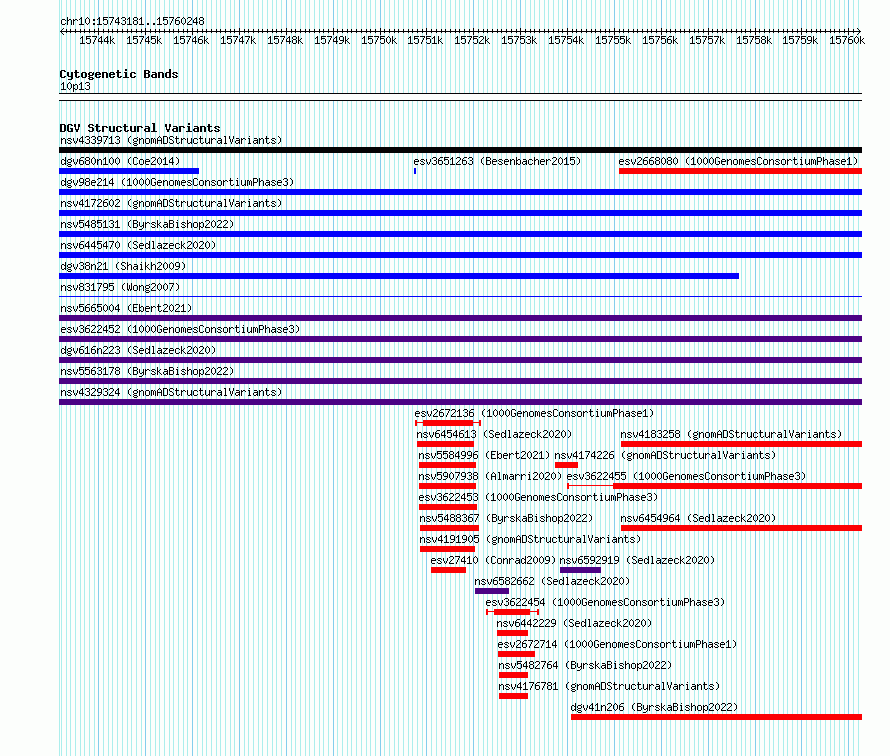 chr10:15743181..15760248

15744k 15745k 15746k 15747k 15748k 15749k 15750k 15751k 15752k 15753k 15754k 15755k 15756k 15757k 15758k 15759k 15760k

Cytogenetic Bands
10p13

DGV Structural Variants
nsv4339713 (gnomADStructuralVariants)
dgv680n100 (Coe2014)
esv3651263 (Besenbacher2015)
esv2668080 (1000GenomesConsortiumPhase1)
dgv98e214 (1000GenomesConsortiumPhase3)
nsv4172602 (gnomADStructuralVariants)
nsv5485131 (ByrskaBishop2022)
nsv6445470 (Sedlazeck2020)
dgv38n21 (Shaikh2009)
nsv831795 (Wong2007)
nsv5665004 (Ebert2021)
esv3622452 (1000GenomesConsortiumPhase3)
dgv616n223 (Sedlazeck2020)
nsv5563178 (ByrskaBishop2022)
nsv4329324 (gnomADStructuralVariants)
esv2672136 (1000GenomesConsortiumPhase1)
nsv6454613 (Sedlazeck2020)
nsv4183258 (gnomADStructuralVariants)
nsv5584996 (Ebert2021)
nsv4174226 (gnomADStructuralVariants)
nsv5907938 (Almarri2020)
esv3622455 (1000GenomesConsortiumPhase3)
esv3622453 (1000GenomesConsortiumPhase3)
nsv5488367 (ByrskaBishop2022)
nsv6454964 (Sedlazeck2020)
nsv4191905 (gnomADStructuralVariants)
esv27410 (Conrad2009)
nsv6592919 (Sedlazeck2020)
nsv6582662 (Sedlazeck2020)
esv3622454 (1000GenomesConsortiumPhase3)
nsv6442229 (Sedlazeck2020)
esv2672714 (1000GenomesConsortiumPhase1)
nsv5482764 (ByrskaBishop2022)
nsv4176781 (gnomADStructuralVariants)
dgv41n206 (ByrskaBishop2022)